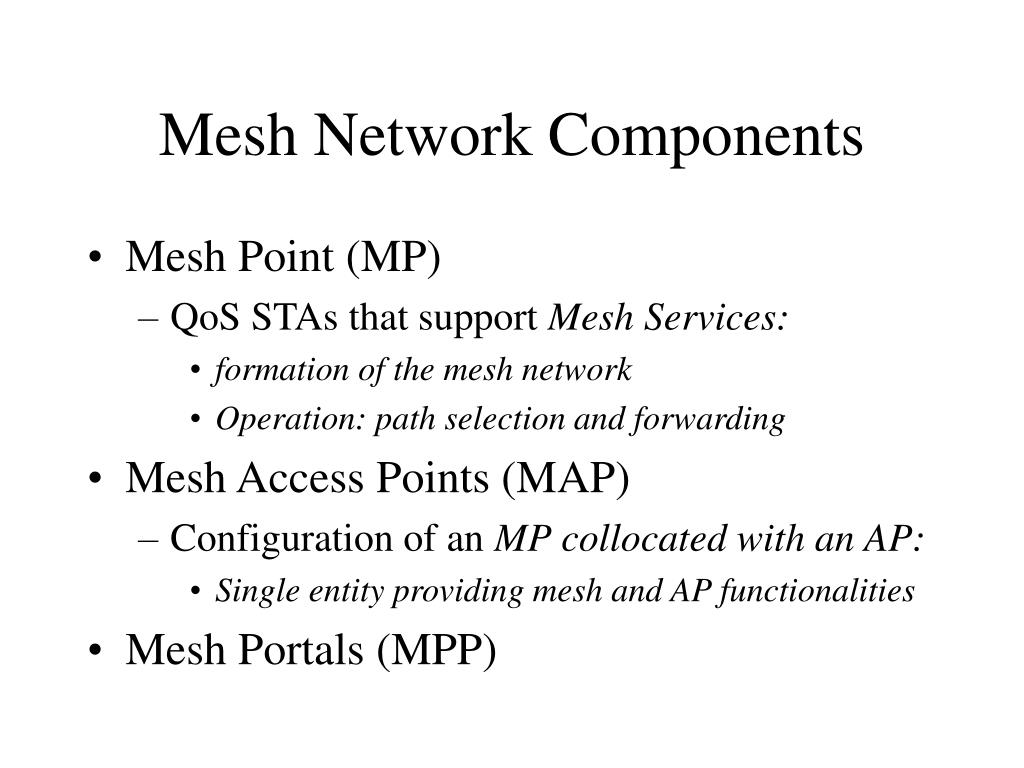 Mesh Network Components

• Mesh Point (MP)
– QoS STAs that support Mesh Services:
• formation of the mesh network
• Operation: path selection and forwarding
• Mesh Access Points (MAP)
– Configuration of an MP collocated with an AP:
• Single entity providing mesh and AP functionalities
• Mesh Portals (MPP)